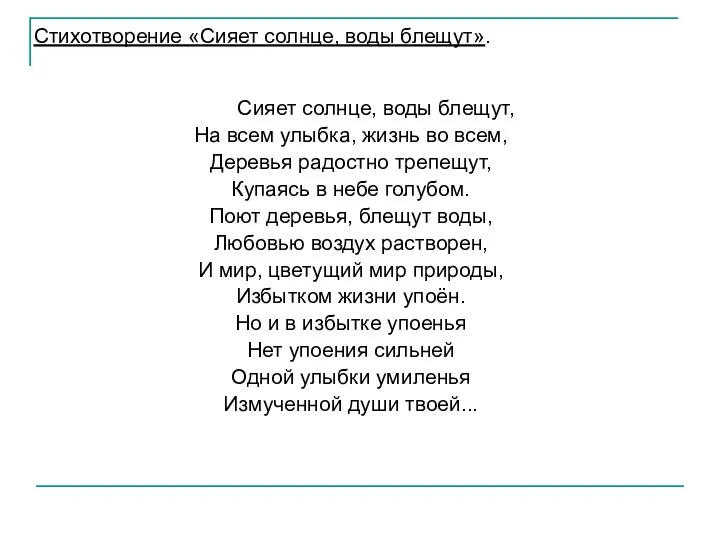 Стихотворение «Сияет солнце, воды блещут».

Сияет солнце, воды блещут,
На всем улыбка, жизнь во всем,
Деревья радостно трепещут,
Купаясь в небе голубом.
Поют деревья, блещут воды,
Любовью воздух растворен,
И мир, цветущий мир природы,
Избытком жизни упоён.
Но и в избытке упоенья
Нет упоения сильней
Одной улыбки умиленья
Измученной души твоей...